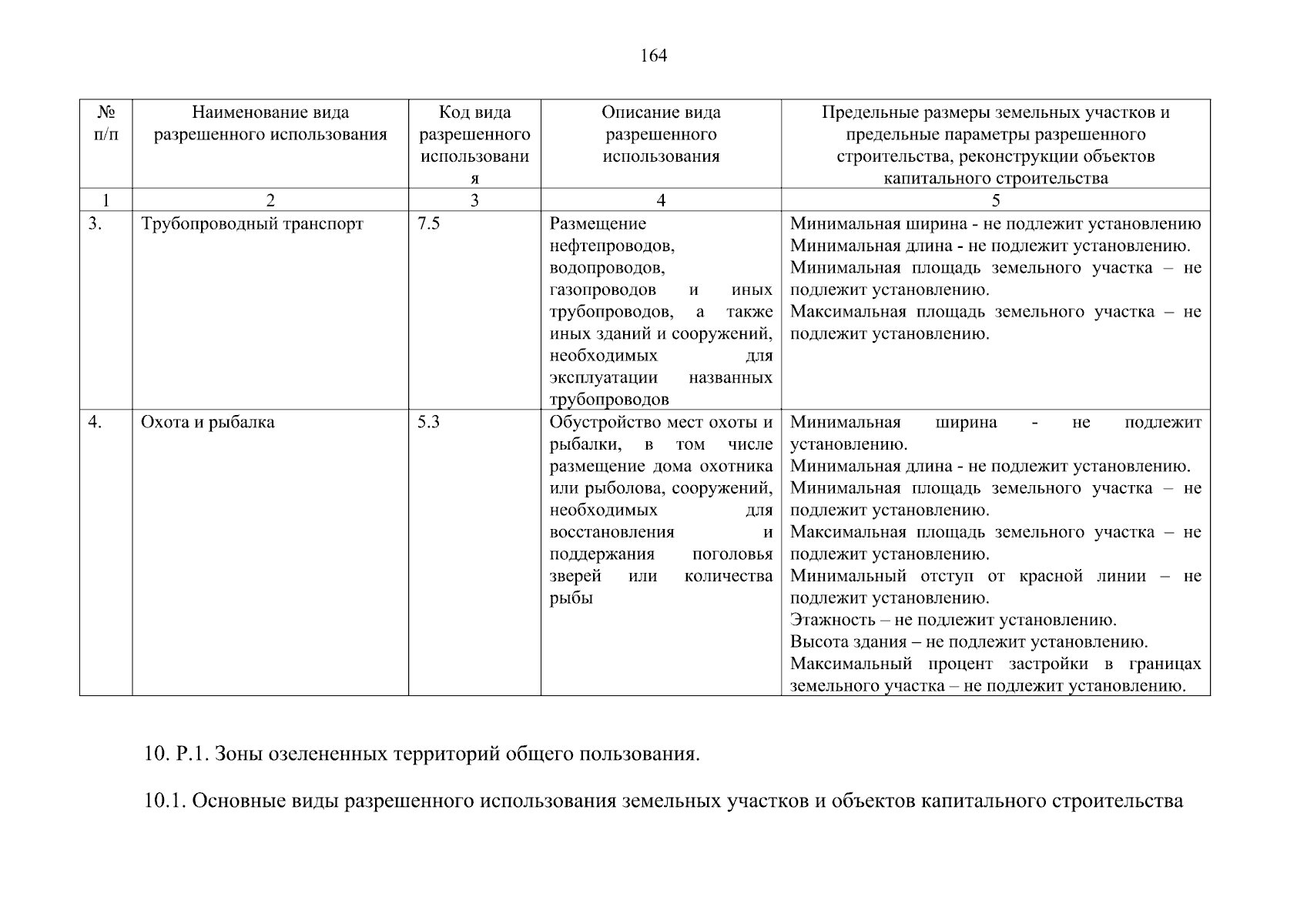 164

| № п/п | Наименование вида разрешенного использования | Код вида разрешенного использования | Описание вида разрешенного использования | Предельные размеры земельных участков и предельные параметры разрешенного строительства, реконструкции объектов капитального строительства |
|---|---|---|---|---|
| 1 | 2 | 3 | 4 | 5 |
| 3. | Трубопроводный транспорт | 7.5 | Размещение нефтепроводов, водопроводов, газопроводов и иных трубопроводов, а также иных зданий и сооружений, необходимых для эксплуатации названных трубопроводов | Минимальная ширина - не подлежит установлению Минимальная длина - не подлежит установлению. Минимальная площадь земельного участка – не подлежит установлению. Максимальная площадь земельного участка – не подлежит установлению. |
| 4. | Охота и рыбалка | 5.3 | Обустройство мест охоты и рыбалки, в том числе размещение дома охотника или рыболова, сооружений, необходимых для восстановления и поддержания поголовья зверей или количества рыбы | Минимальная ширина - не подлежит установлению. Минимальная длина - не подлежит установлению. Минимальная площадь земельного участка – не подлежит установлению. Максимальная площадь земельного участка – не подлежит установлению. Минимальный отступ от красной линии – не подлежит установлению. Этажность – не подлежит установлению. Высота здания – не подлежит установлению. Максимальный процент застройки в границах земельного участка – не подлежит установлению. |

10. Р.1. Зоны озелененных территорий общего пользования.

10.1. Основные виды разрешенного использования земельных участков и объектов капитального строительства